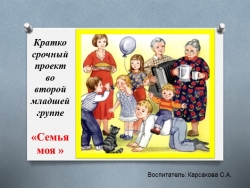 Кратко срочный проект во второй младшей группе

«Семья моя »

Воспитатель: Карсакова С.А.